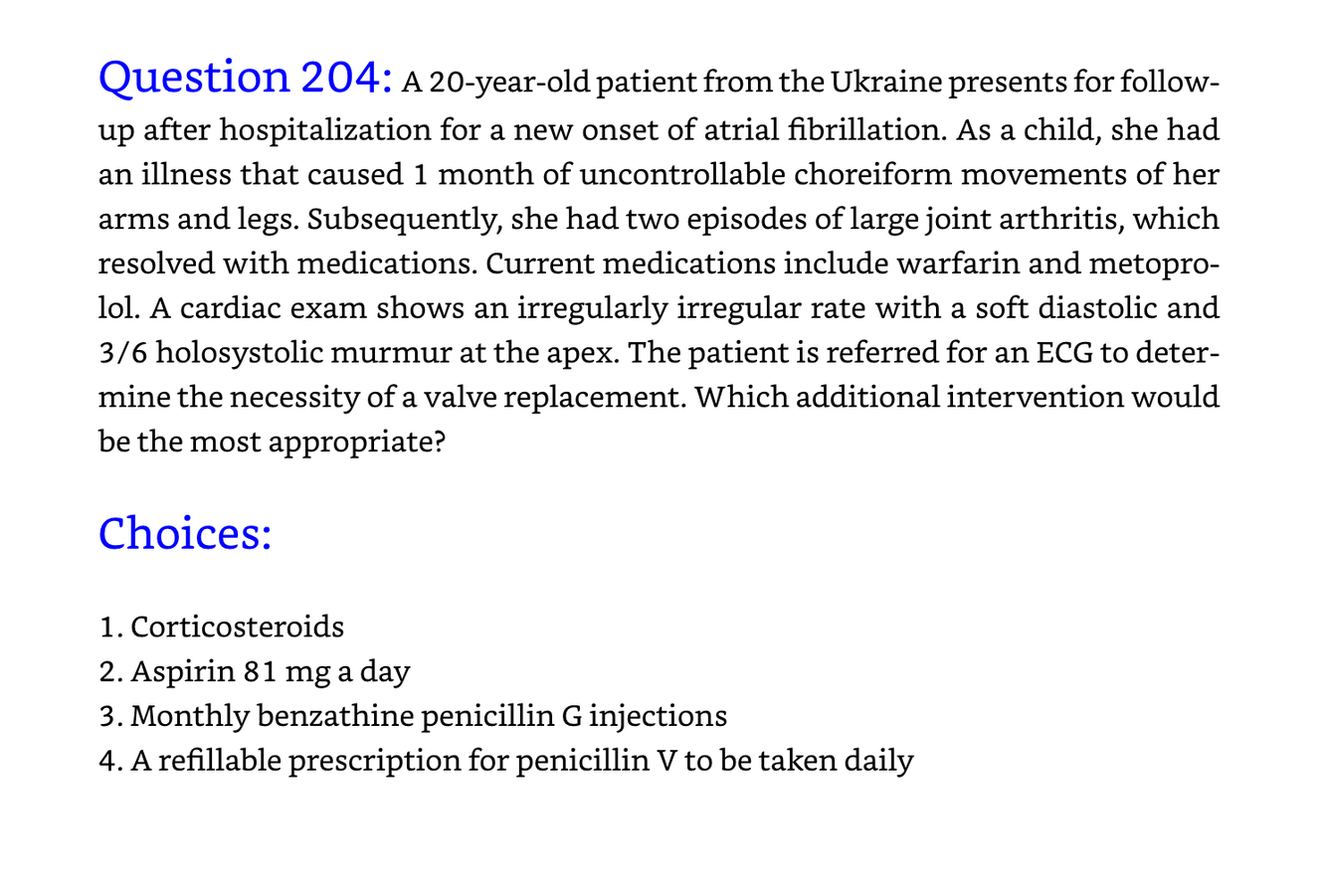 Question 204: A 20-year-old patient from the Ukraine presents for follow-up after hospitalization for a new onset of atrial fibrillation. As a child, she had an illness that caused 1 month of uncontrollable choreiform movements of her arms and legs. Subsequently, she had two episodes of large joint arthritis, which resolved with medications. Current medications include warfarin and metoprolol. A cardiac exam shows an irregularly irregular rate with a soft diastolic and 3/6 holosystolic murmur at the apex. The patient is referred for an ECG to determine the necessity of a valve replacement. Which additional intervention would be the most appropriate?

Choices:

1. Corticosteroids
2. Aspirin 81 mg a day
3. Monthly benzathine penicillin G injections
4. A refillable prescription for penicillin V to be taken daily